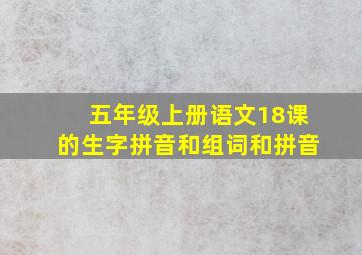 五年级上册语文18课的生字拼音和组词和拼音